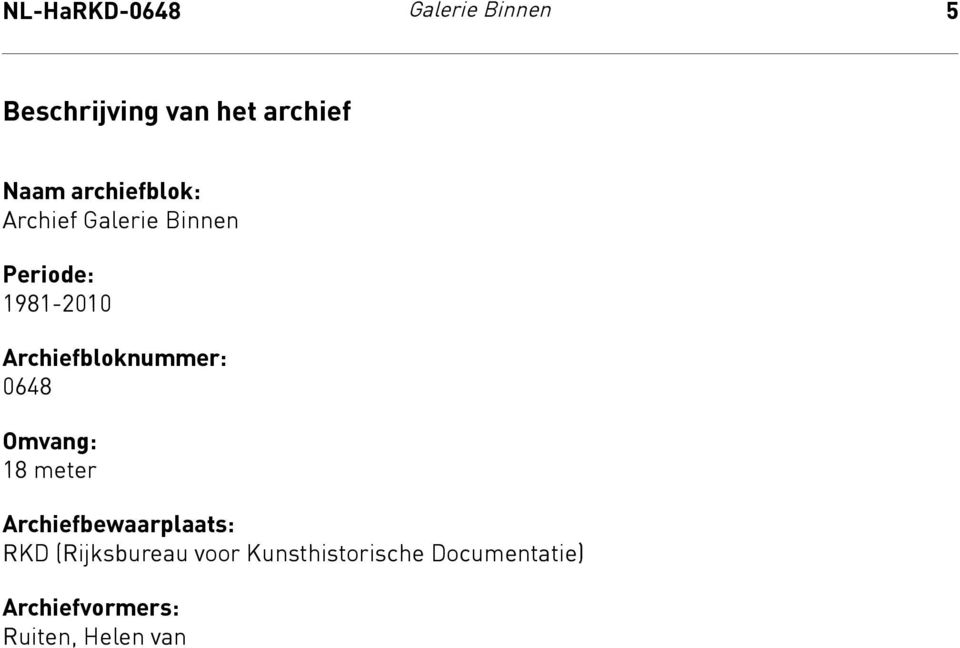 NL-HaRKD-0648 Galerie Binnen 5

Beschrijving van het archief

Naam archiefblok:
Archief Galerie Binnen

Periode:
1981-2010

Archiefbloknummer:
0648

Omvang:
18 meter

Archiefbewaarplaats:
RKD (Rijksbureau voor Kunsthistorische Documentatie)

Archiefvormers:
Ruiten, Helen van